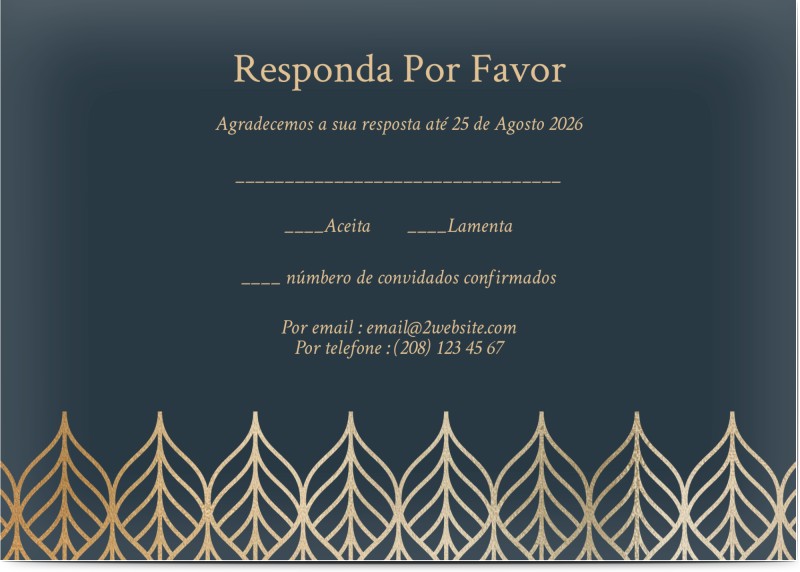 Responda Por Favor

Agradecemos a sua resposta até 25 de Agosto 2026

_________________________________

____Aceita ____Lamenta

____ número de convidados confirmados

Por email : email@2website.com
Por telefone : (208) 123 45 67